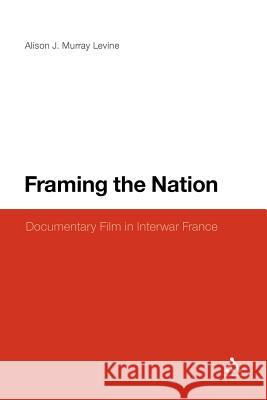 Alison J. Murray Levine

Framing the Nation

Documentary Film in Interwar France

Kraina Książek